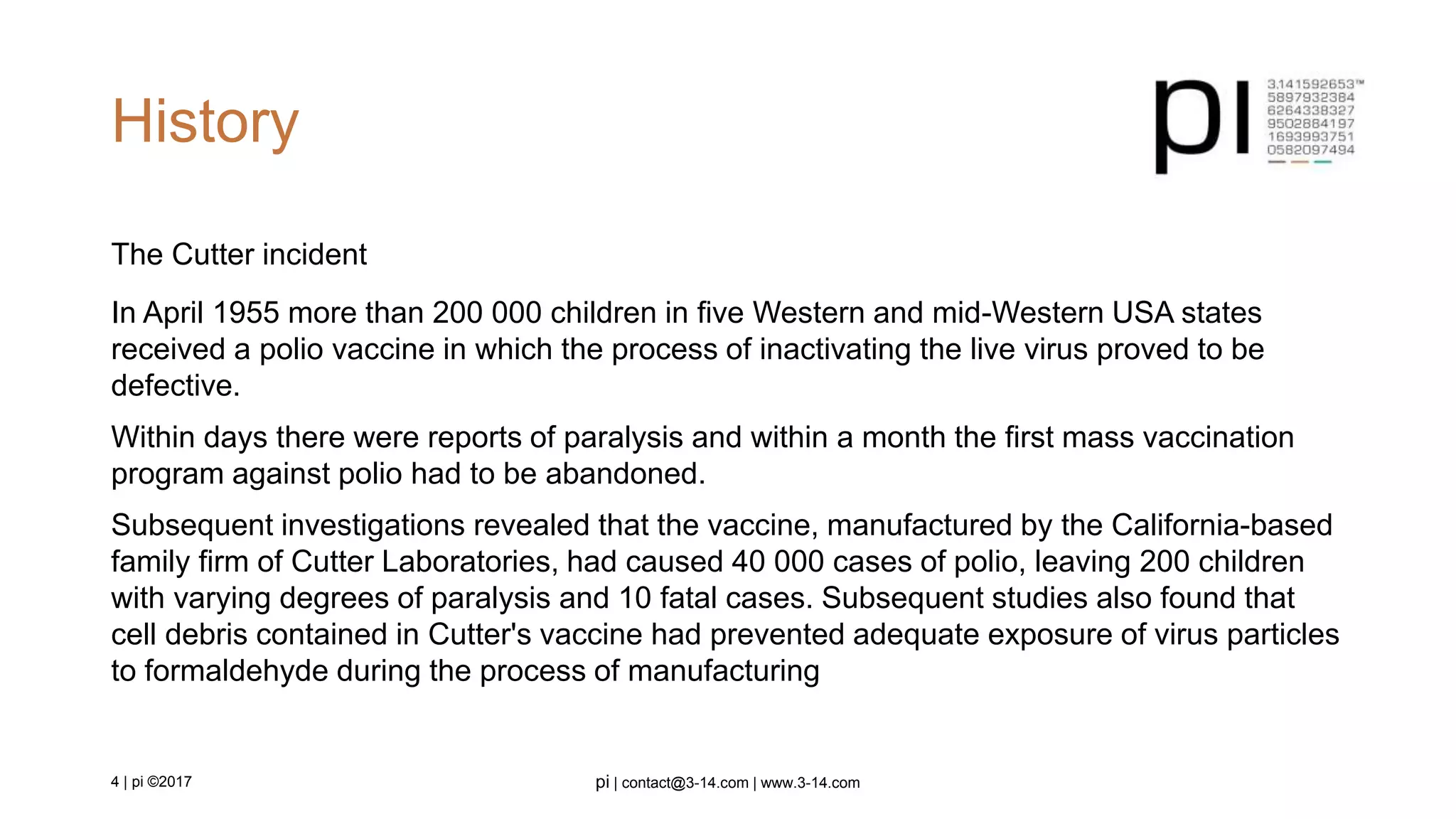 History

pi 3.141592653™
5897932384
6264338327
9502884197
1693993751
0582097494

The Cutter incident

In April 1955 more than 200 000 children in five Western and mid-Western USA states received a polio vaccine in which the process of inactivating the live virus proved to be defective.

Within days there were reports of paralysis and within a month the first mass vaccination program against polio had to be abandoned.

Subsequent investigations revealed that the vaccine, manufactured by the California-based family firm of Cutter Laboratories, had caused 40 000 cases of polio, leaving 200 children with varying degrees of paralysis and 10 fatal cases. Subsequent studies also found that cell debris contained in Cutter's vaccine had prevented adequate exposure of virus particles to formaldehyde during the process of manufacturing

4 | pi ©2017

pi | contact@3-14.com | www.3-14.com